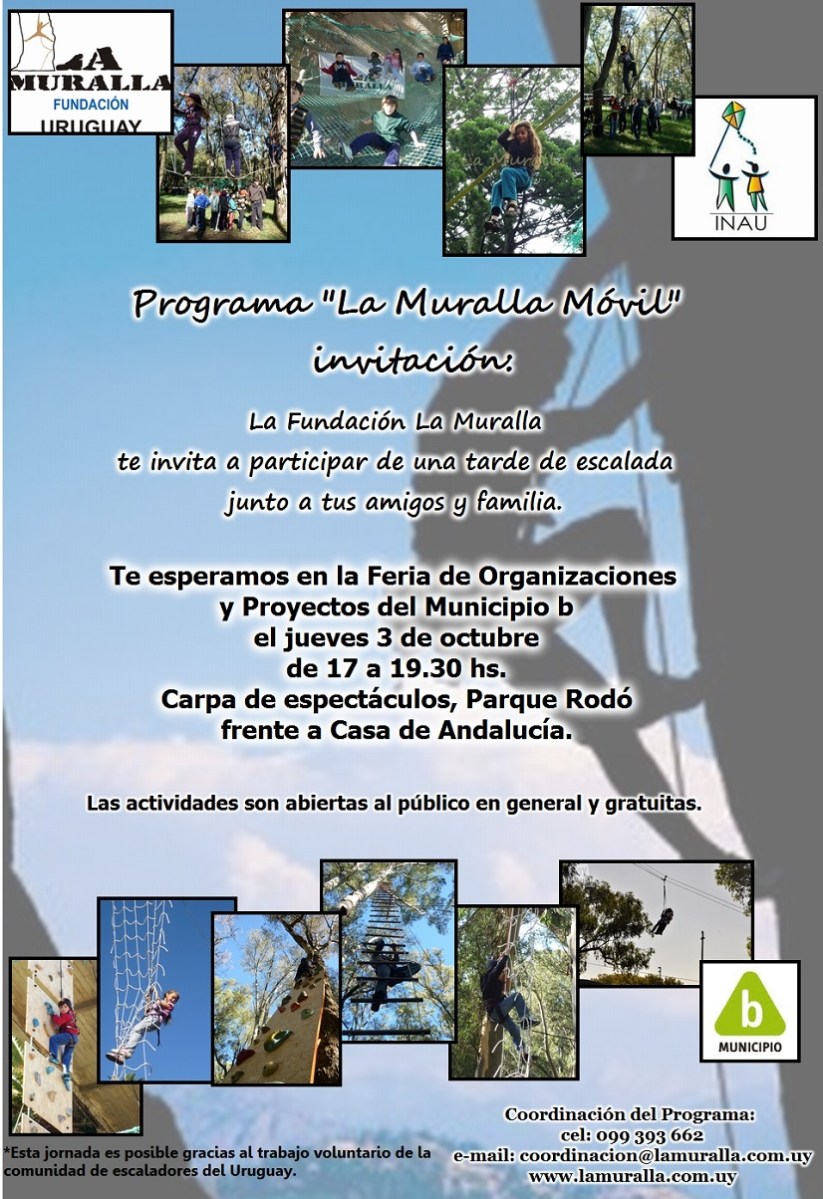 LA MURALLA FUNDACIÓN URUGUAY

INAU

Programa "La Muralla Móvil" invitación:

La Fundación La Muralla te invita a participar de una tarde de escalada junto a tus amigos y familia.

Te esperamos en la Feria de Organizaciones y Proyectos del Municipio b el jueves 3 de octubre de 17 a 19.30 hs. Carpa de espectáculos, Parque Rodó frente a Casa de Andalucía.

Las actividades son abiertas al público en general y gratuitas.

b MUNICIPIO

*Esta jornada es posible gracias al trabajo voluntario de la comunidad de escaladores del Uruguay.

Coordinación del Programa:
cel: 099 393 662
e-mail: coordinacion@lamuralla.com.uy
www.lamuralla.com.uy